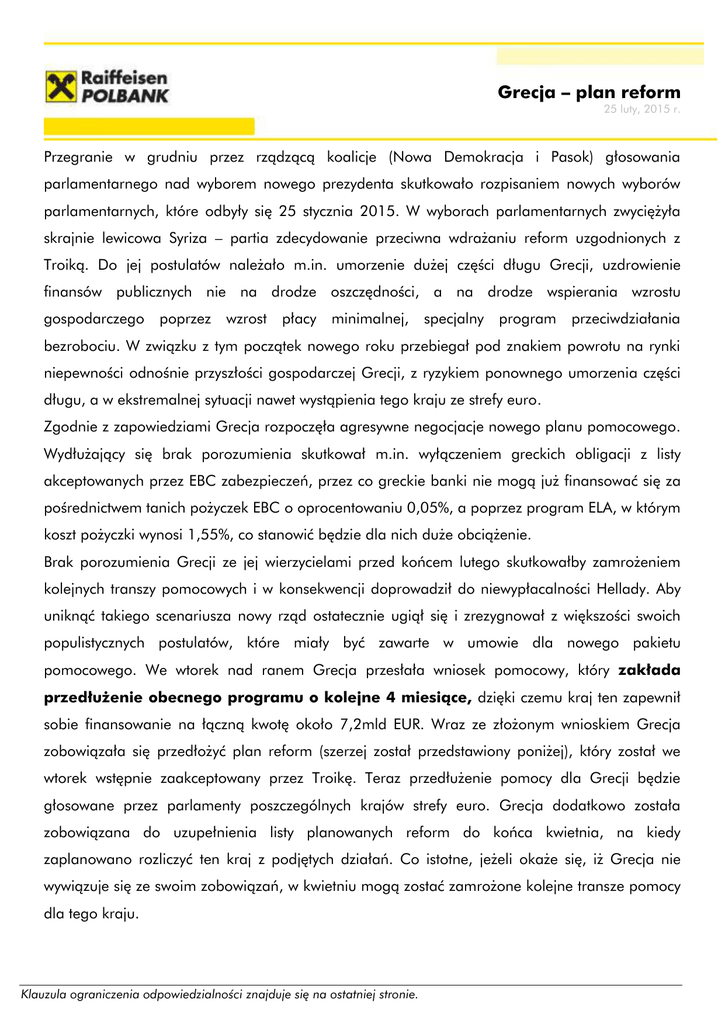 Raiffeisen POLBANK

Grecja – plan reform
25 luty, 2015 r.

Przegranie w grudniu przez rządzącą koalicje (Nowa Demokracja i Pasok) głosowania parlamentarnego nad wyborem nowego prezydenta skutkowało rozpisaniem nowych wyborów parlamentarnych, które odbyły się 25 stycznia 2015. W wyborach parlamentarnych zwyciężyła skrajnie lewicowa Syriza – partia zdecydowanie przeciwna wdrażaniu reform uzgodnionych z Troiką. Do jej postulatów należało m.in. umorzenie dużej części długu Grecji, uzdrowienie finansów publicznych nie na drodze oszczędności, a na drodze wspierania wzrostu gospodarczego poprzez wzrost płacy minimalnej, specjalny program przeciwdziałania bezrobociu. W związku z tym początek nowego roku przebiegał pod znakiem powrotu na rynki niepewności odnośnie przyszłości gospodarczej Grecji, z ryzykiem ponownego umorzenia części długu, a w ekstremalnej sytuacji nawet wystąpienia tego kraju ze strefy euro.

Zgodnie z zapowiedziami Grecja rozpoczęła agresywne negocjacje nowego planu pomocowego. Wydłużający się brak porozumienia skutkował m.in. wyłączeniem greckich obligacji z listy akceptowanych przez EBC zabezpieczeń, przez co greckie banki nie mogą już finansować się za pośrednictwem tanich pożyczek EBC o oprocentowaniu 0,05%, a poprzez program ELA, w którym koszt pożyczki wynosi 1,55%, co stanowić będzie dla nich duże obciążenie.

Brak porozumienia Grecji ze jej wierzycielami przed końcem lutego skutkowałby zamrożeniem kolejnych transzy pomocowych i w konsekwencji doprowadził do niewypłacalności Hellady. Aby uniknąć takiego scenariusza nowy rząd ostatecznie ugiął się i zrezygnował z większości swoich populistycznych postulatów, które miały być zawarte w umowie dla nowego pakietu pomocowego. We wtorek nad ranem Grecja przesłała wniosek pomocowy, który zakłada przedłużenie obecnego programu o kolejne 4 miesiące, dzięki czemu kraj ten zapewnił sobie finansowanie na łączną kwotę około 7,2mld EUR. Wraz ze złożonym wnioskiem Grecja zobowiązała się przedłożyć plan reform (szerzej został przedstawiony poniżej), który został we wtorek wstępnie zaakceptowany przez Troikę. Teraz przedłużenie pomocy dla Grecji będzie głosowane przez parlamenty poszczególnych krajów strefy euro. Grecja dodatkowo została zobowiązana do uzupełnienia listy planowanych reform do końca kwietnia, na kiedy zaplanowano rozliczyć ten kraj z podjętych działań. Co istotne, jeżeli okaże się, iż Grecja nie wywiązuje się ze swoim zobowiązań, w kwietniu mogą zostać zamrożone kolejne transze pomocy dla tego kraju.

Klauzula ograniczenia odpowiedzialności znajduje się na ostatniej stronie.